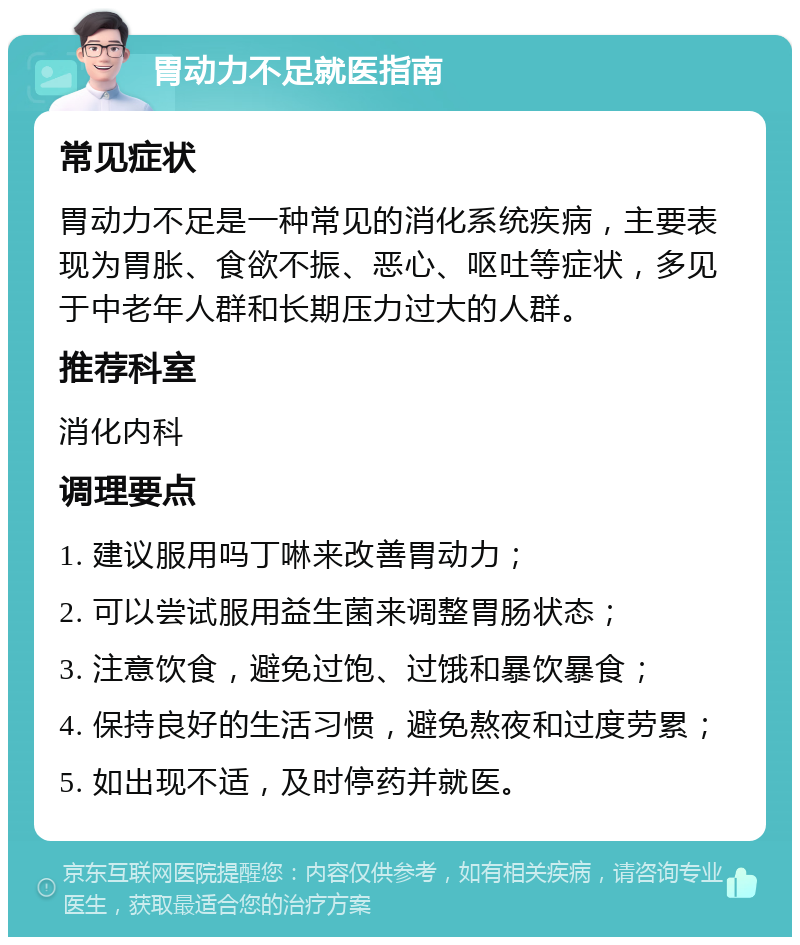 胃动力不足就医指南

常见症状

胃动力不足是一种常见的消化系统疾病，主要表现为胃胀、食欲不振、恶心、呕吐等症状，多见于中老年人群和长期压力过大的人群。

推荐科室

消化内科

调理要点

1. 建议服用吗丁啉来改善胃动力；
2. 可以尝试服用益生菌来调整胃肠状态；
3. 注意饮食，避免过饱、过饿和暴饮暴食；
4. 保持良好的生活习惯，避免熬夜和过度劳累；
5. 如出现不适，及时停药并就医。

京东互联网医院提醒您：内容仅供参考，如有相关疾病，请咨询专业医生，获取最适合您的治疗方案